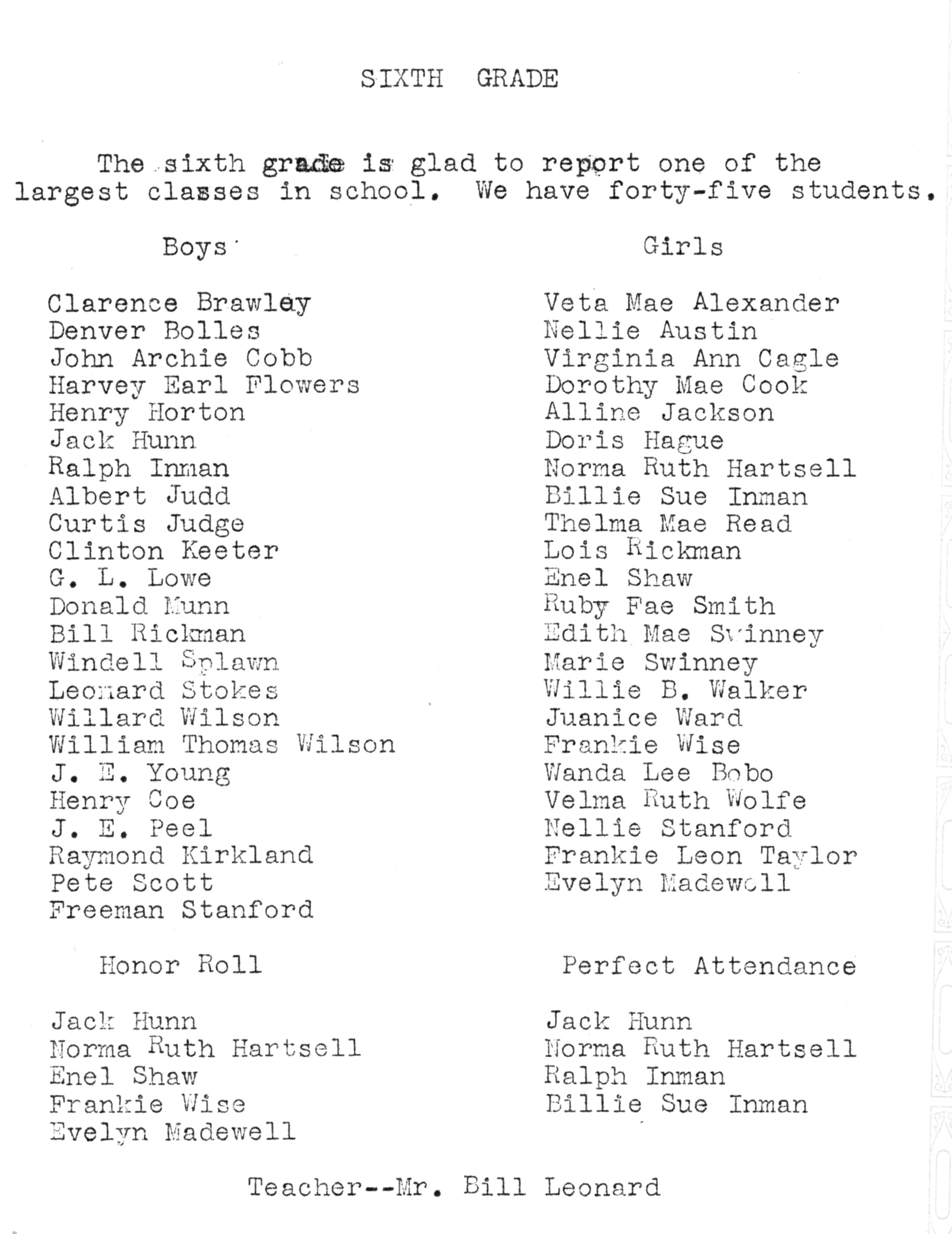 SIXTH GRADE

The sixth grade is glad to report one of the largest classes in school. We have forty-five students.

Boys

Clarence Brawley
Denver Bolles
John Archie Cobb
Harvey Earl Flowers
Henry Horton
Jack Hunn
Ralph Inman
Albert Judd
Curtis Judge
Clinton Keeter
G. L. Lowe
Donald Munn
Bill Rickman
Windell Splawn
Leonard Stokes
Willard Wilson
William Thomas Wilson
J. E. Young
Henry Coe
J. E. Peel
Raymond Kirkland
Pete Scott
Freeman Stanford

Girls

Veta Mae Alexander
Nellie Austin
Virginia Ann Cagle
Dorothy Mae Cook
Alline Jackson
Doris Hague
Norma Ruth Hartsell
Billie Sue Inman
Thelma Mae Read
Lois Rickman
Enel Shaw
Ruby Fae Smith
Edith Mae Swinney
Marie Swinney
Willie B. Walker
Juanice Ward
Frankie Wise
Wanda Lee Bobo
Velma Ruth Wolfe
Nellie Stanford
Frankie Leon Taylor
Evelyn Madewell

Honor Roll

Jack Hunn
Norma Ruth Hartsell
Enel Shaw
Frankie Wise
Evelyn Madewell

Perfect Attendance

Jack Hunn
Norma Ruth Hartsell
Ralph Inman
Billie Sue Inman

Teacher--Mr. Bill Leonard